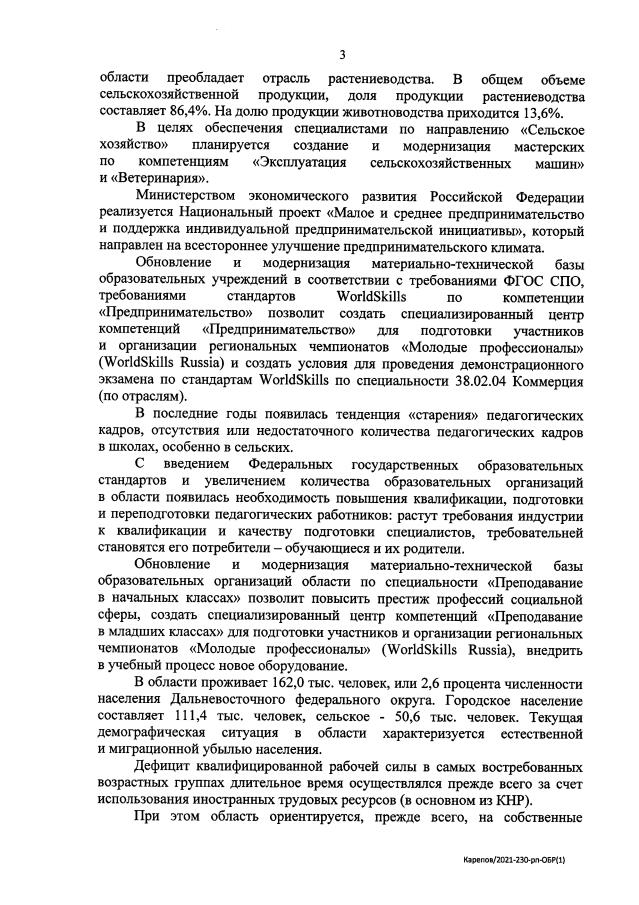 3

области преобладает отрасль растениеводства. В общем объеме сельскохозяйственной продукции, доля продукции растениеводства составляет 86,4%. На долю продукции животноводства приходится 13,6%.

В целях обеспечения специалистами по направлению «Сельское хозяйство» планируется создание и модернизация мастерских по компетенциям «Эксплуатация сельскохозяйственных машин» и «Ветеринария».

Министерством экономического развития Российской Федерации реализуется Национальный проект «Малое и среднее предпринимательство и поддержка индивидуальной предпринимательской инициативы», который направлен на всестороннее улучшение предпринимательского климата.

Обновление и модернизация материально-технической базы образовательных учреждений в соответствии с требованиями ФГОС СПО, требованиями стандартов WorldSkills по компетенции «Предпринимательство» позволит создать специализированный центр компетенций «Предпринимательство» для подготовки участников и организации региональных чемпионатов «Молодые профессионалы» (WorldSkills Russia) и создать условия для проведения демонстрационного экзамена по стандартам WorldSkills по специальности 38.02.04 Коммерция (по отраслям).

В последние годы появилась тенденция «старения» педагогических кадров, отсутствия или недостаточного количества педагогических кадров в школах, особенно в сельских.

С введением Федеральных государственных образовательных стандартов и увеличением количества образовательных организаций в области появилась необходимость повышения квалификации, подготовки и переподготовки педагогических работников: растут требования индустрии к квалификации и качеству подготовки специалистов, требовательней становятся его потребители – обучающиеся и их родители.

Обновление и модернизация материально-технической базы образовательных организаций области по специальности «Преподавание в начальных классах» позволит повысить престиж профессий социальной сферы, создать специализированный центр компетенций «Преподавание в младших классах» для подготовки участников и организации региональных чемпионатов «Молодые профессионалы» (WorldSkills Russia), внедрить в учебный процесс новое оборудование.

В области проживает 162,0 тыс. человек, или 2,6 процента численности населения Дальневосточного федерального округа. Городское население составляет 111,4 тыс. человек, сельское - 50,6 тыс. человек. Текущая демографическая ситуация в области характеризуется естественной и миграционной убылью населения.

Дефицит квалифицированной рабочей силы в самых востребованных возрастных группах длительное время осуществлялся прежде всего за счет использования иностранных трудовых ресурсов (в основном из КНР).

При этом область ориентируется, прежде всего, на собственные

Карепов/2021-230-рп-ОБР(1)